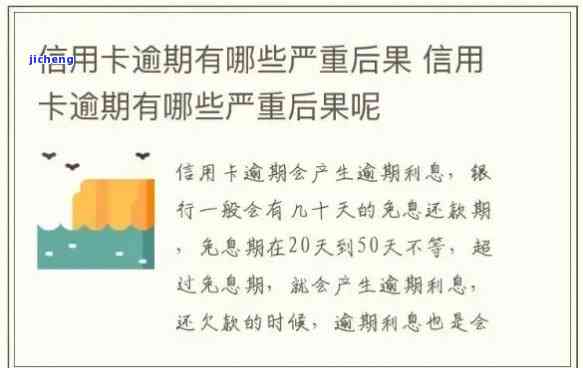 jicheng

信用卡逾期有哪些严重后果 信用卡逾期有哪些严重后果呢

信用卡逾期会产生逾期利息，银行一般会有几十天的免息还款期，免息期在20天到50天不等，超过免息期，就会产生逾期利息，还欠款的时候，逾期利息也是会